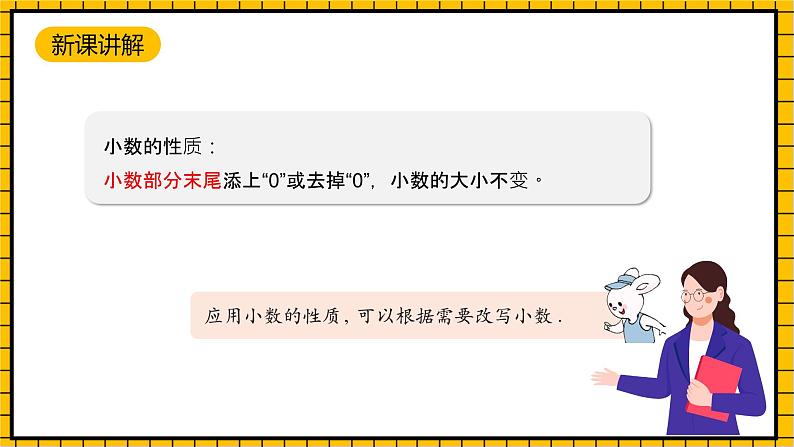 新课讲解

小数的性质：
小数部分末尾添上“0”或去掉“0”，小数的大小不变。

应用小数的性质，可以根据需要改写小数.